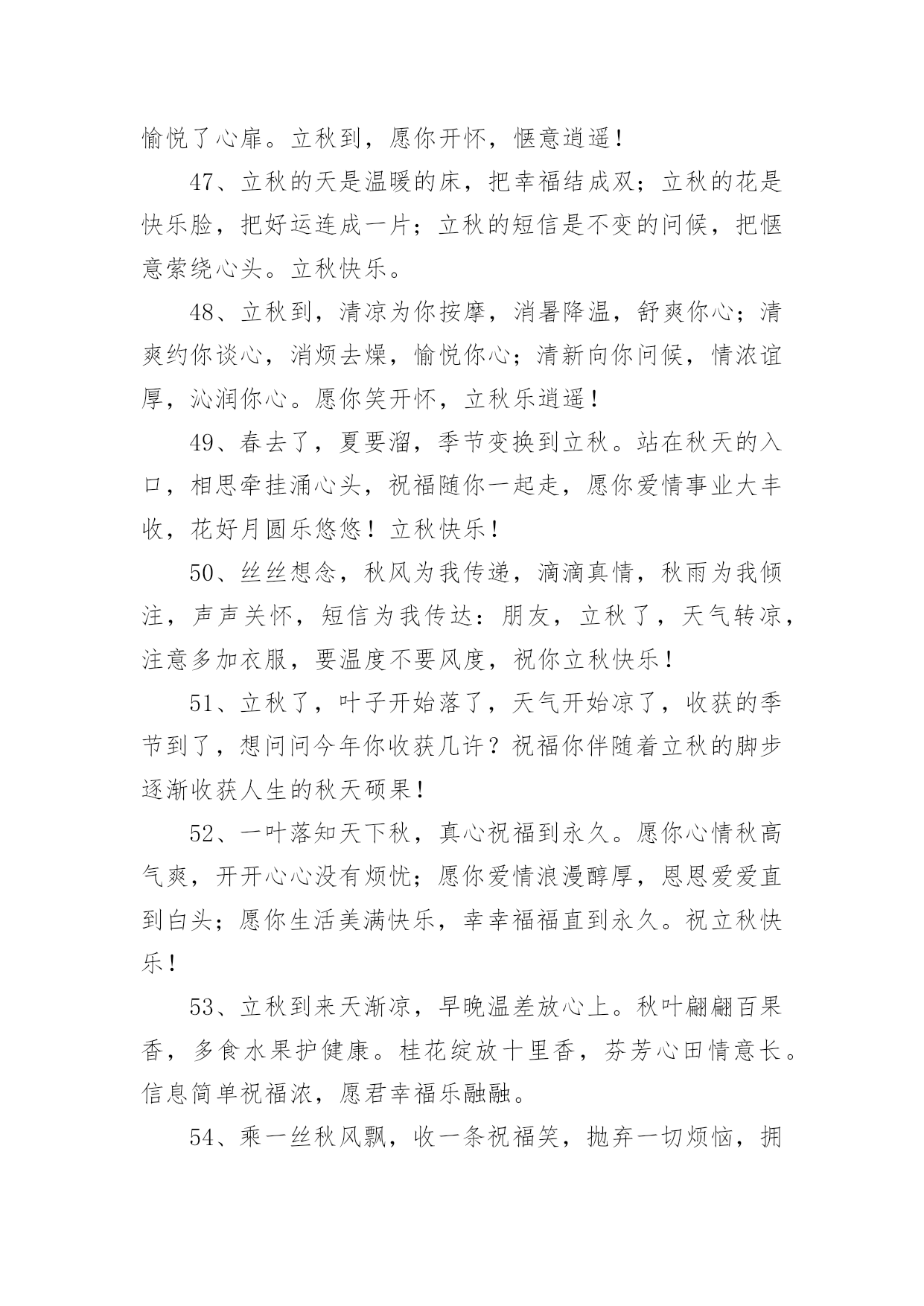 愉悦了心扉。立秋到，愿你开怀，惬意逍遥！

47、立秋的天是温暖的床，把幸福结成双；立秋的花是快乐脸，把好运连成一片；立秋的短信是不变的问候，把惬意萦绕心头。立秋快乐。

48、立秋到，清凉为你按摩，消暑降温，舒爽你心；清爽约你谈心，消烦去燥，愉悦你心；清新向你问候，情浓谊厚，沁润你心。愿你笑开怀，立秋乐逍遥！

49、春去了，夏要溜，季节变换到立秋。站在秋天的入口，相思牵挂涌心头，祝福随你一起走，愿你爱情事业大丰收，花好月圆乐悠悠！立秋快乐！

50、丝丝想念，秋风为我传递，滴滴真情，秋雨为我倾注，声声关怀，短信为我传达：朋友，立秋了，天气转凉，注意多加衣服，要温度不要风度，祝你立秋快乐！

51、立秋了，叶子开始落了，天气开始凉了，收获的季节到了，想问问今年你收获几许？祝福你伴随着立秋的脚步逐渐收获人生的秋天硕果！

52、一叶落知天下秋，真心祝福到永久。愿你心情秋高气爽，开开心心没有烦忧；愿你爱情浪漫醇厚，恩恩爱爱直到白头；愿你生活美满快乐，幸幸福福直到永久。祝立秋快乐！

53、立秋到来天渐凉，早晚温差放心上。秋叶翩翩百果香，多食水果护健康。桂花绽放十里香，芬芳心田情意长。信息简单祝福浓，愿君幸福乐融融。

54、乘一丝秋风飘，收一条祝福笑，抛弃一切烦恼，拥